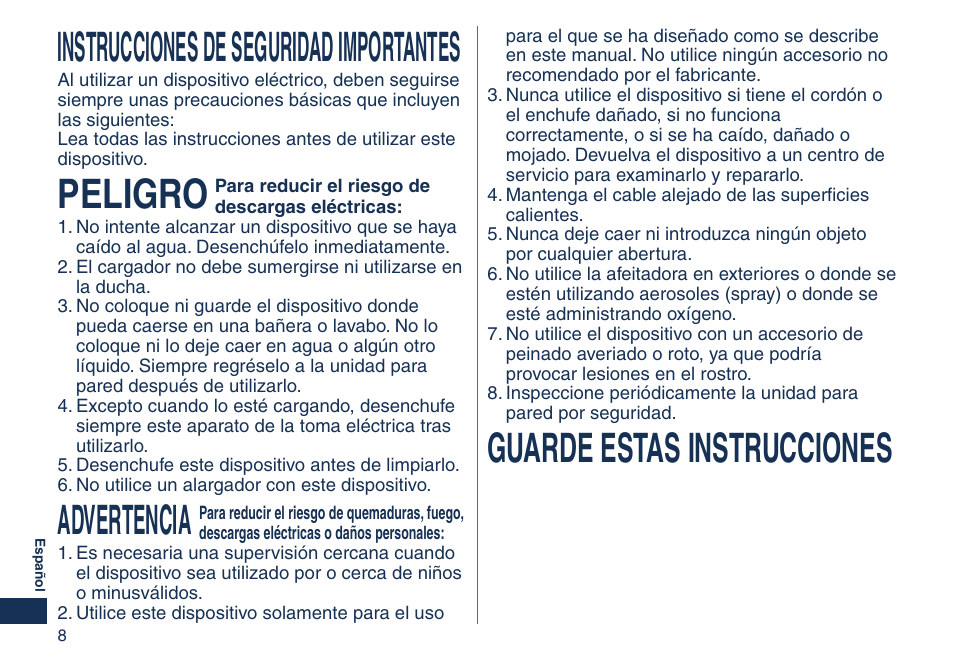 INSTRUCCIONES DE SEGURIDAD IMPORTANTES

Al utilizar un dispositivo eléctrico, deben seguirse siempre unas precauciones básicas que incluyen las siguientes:
Lea todas las instrucciones antes de utilizar este dispositivo.

PELIGRO Para reducir el riesgo de descargas eléctricas:

1. No intente alcanzar un dispositivo que se haya caído al agua. Desenchúfelo inmediatamente.
2. El cargador no debe sumergirse ni utilizarse en la ducha.
3. No coloque ni guarde el dispositivo donde pueda caerse en una bañera o lavabo. No lo coloque ni lo deje caer en agua o algún otro líquido. Siempre regréselo a la unidad para pared después de utilizarlo.
4. Excepto cuando lo esté cargando, desenchufe siempre este aparato de la toma eléctrica tras utilizarlo.
5. Desenchufe este dispositivo antes de limpiarlo.
6. No utilice un alargador con este dispositivo.

ADVERTENCIA Para reducir el riesgo de quemaduras, fuego, descargas eléctricas o daños personales:

1. Es necesaria una supervisión cercana cuando el dispositivo sea utilizado por o cerca de niños o minusválidos.
2. Utilice este dispositivo solamente para el uso para el que se ha diseñado como se describe en este manual. No utilice ningún accesorio no recomendado por el fabricante.
3. Nunca utilice el dispositivo si tiene el cordón o el enchufe dañado, si no funciona correctamente, o si se ha caído, dañado o mojado. Devuelva el dispositivo a un centro de servicio para examinarlo y repararlo.
4. Mantenga el cable alejado de las superficies calientes.
5. Nunca deje caer ni introduzca ningún objeto por cualquier abertura.
6. No utilice la afeitadora en exteriores o donde se estén utilizando aerosoles (spray) o donde se esté administrando oxígeno.
7. No utilice el dispositivo con un accesorio de peinado averiado o roto, ya que podría provocar lesiones en el rostro.
8. Inspeccione periódicamente la unidad para pared por seguridad.

GUARDE ESTAS INSTRUCCIONES

Español

8